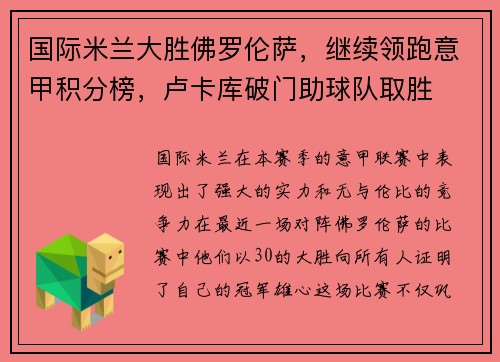 国际米兰大胜佛罗伦萨，继续领跑意甲积分榜，卢卡库破门助球队取胜

国际米兰在本赛季的意甲联赛中表现出了强大的实力和无与伦比的竞争力在最近一场对阵佛罗伦萨的比赛中他们以30的大胜向所有人证明了自己的冠军雄心这场比赛不仅巩